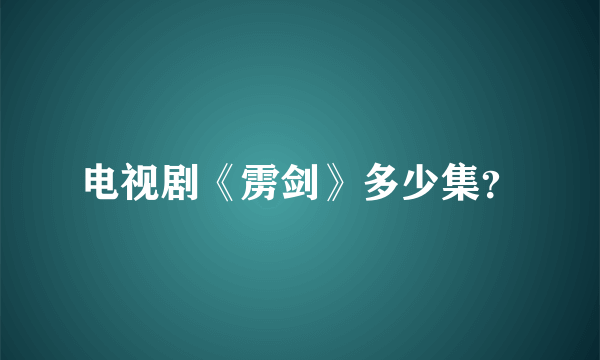 电视剧《雳剑》多少集?